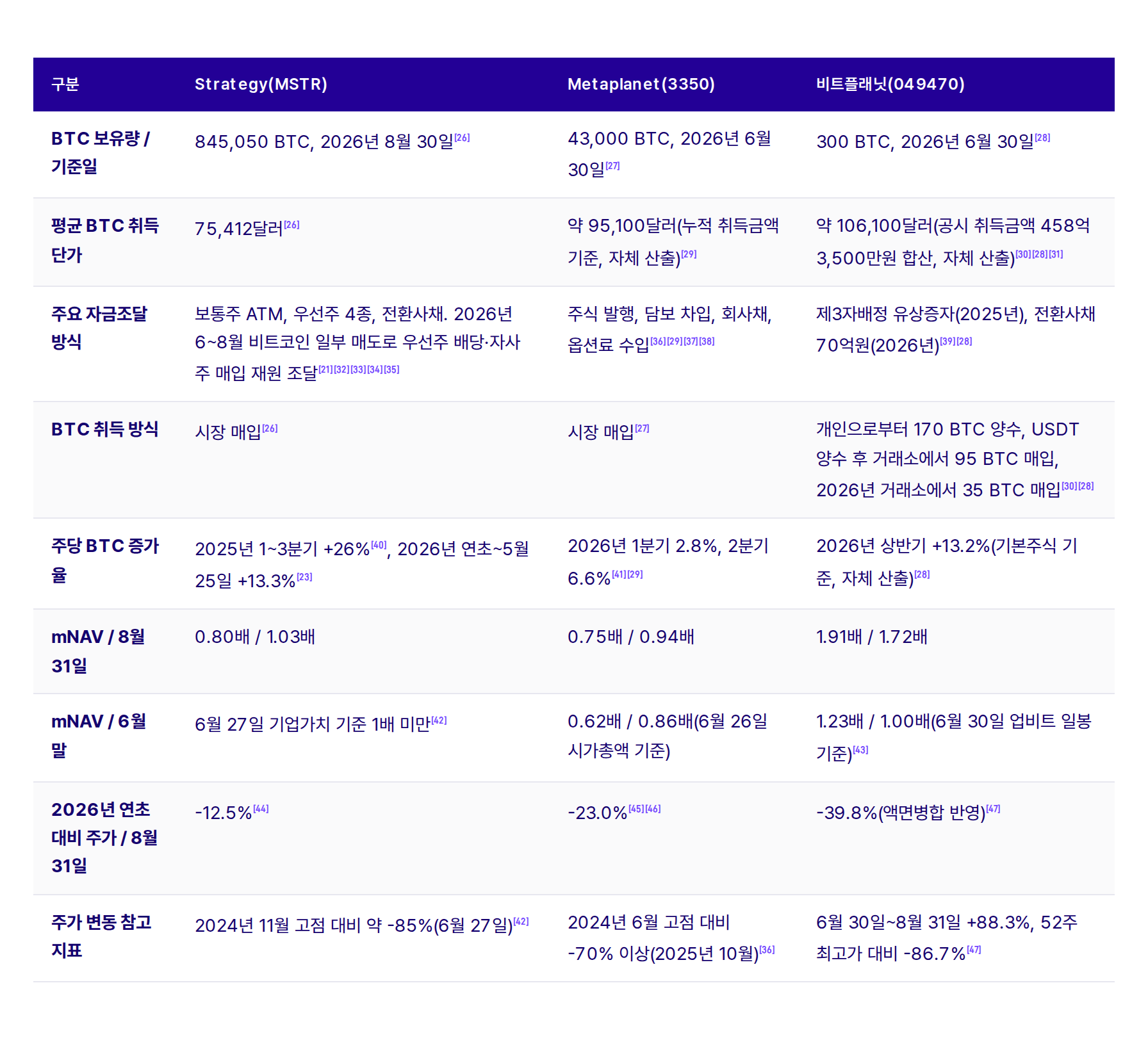 | 구분 | Strategy(MSTR) | Metaplanet(3350) | 비트플래닛(049470) |
|---|---|---|---|
| BTC 보유량 / 기준일 | 845,050 BTC, 2026년 8월 30일$^{[26]}$ | 43,000 BTC, 2026년 6월 30일$^{[27]}$ | 300 BTC, 2026년 6월 30일$^{[28]}$ |
| 평균 BTC 취득 단가 | 75,412달러$^{[26]}$ | 약 95,100달러(누적 취득금액 기준, 자체 산출)$^{[29]}$ | 약 106,100달러(공시 취득금액 458억 3,500만원 합산, 자체 산출)$^{[30][28][31]}$ |
| 주요 자금조달 방식 | 보통주 ATM, 우선주 4종, 전환사채. 2026년 6~8월 비트코인 일부 매도로 우선주 배당·자사주 매입 재원 조달$^{[21][32][33][34][35]}$ | 주식 발행, 담보 차입, 회사채, 옵션료 수입$^{[36][29][37][38]}$ | 제3자배정 유상증자(2025년), 전환사채 70억원(2026년)$^{[39][28]}$ |
| BTC 취득 방식 | 시장 매입$^{[26]}$ | 시장 매입$^{[27]}$ | 개인으로부터 170 BTC 양수, USDT 양수 후 거래소에서 95 BTC 매입, 2026년 거래소에서 35 BTC 매입$^{[30][28]}$ |
| 주당 BTC 증가율 | 2025년 1~3분기 +26%$^{[40]}$, 2026년 연초~5월 25일 +13.3%$^{[23]}$ | 2026년 1분기 2.8%, 2분기 6.6%$^{[41][29]}$ | 2026년 상반기 +13.2%(기본주식 기준, 자체 산출)$^{[28]}$ |
| mNAV / 8월 31일 | 0.80배 / 1.03배 | 0.75배 / 0.94배 | 1.91배 / 1.72배 |
| mNAV / 6월 말 | 6월 27일 기업가치 기준 1배 미만$^{[42]}$ | 0.62배 / 0.86배(6월 26일 시가총액 기준) | 1.23배 / 1.00배(6월 30일 업비트 일봉 기준)$^{[43]}$ |
| 2026년 연초 대비 주가 / 8월 31일 | -12.5%$^{[44]}$ | -23.0%$^{[45][46]}$ | -39.8%(액면병합 반영)$^{[47]}$ |
| 주가 변동 참고 지표 | 2024년 11월 고점 대비 약 -85%(6월 27일)$^{[42]}$ | 2024년 6월 고점 대비 -70% 이상(2025년 10월)$^{[36]}$ | 6월 30일~8월 31일 +88.3%, 52주 최고가 대비 -86.7%$^{[47]}$ |